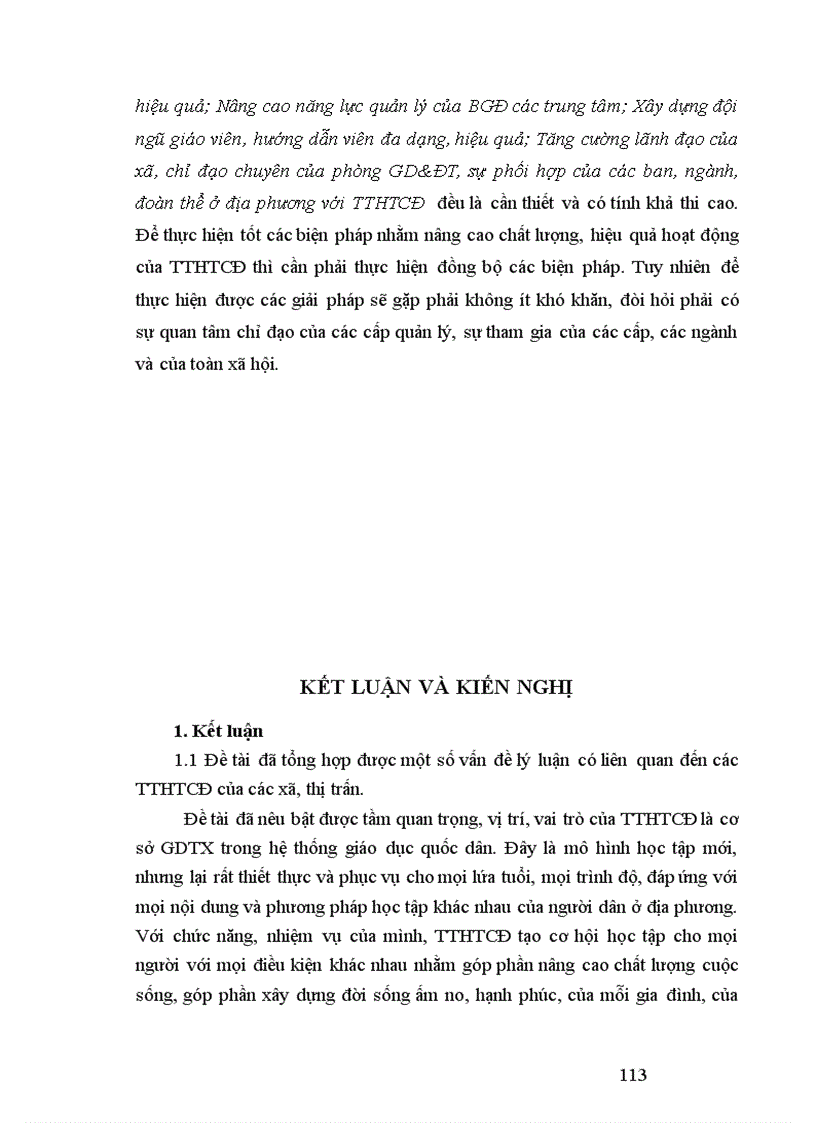 hiệu quả; Nâng cao năng lực quản lý của BGĐ các trung tâm; Xây dựng đội ngũ giáo viên, hướng dẫn viên đa dạng, hiệu quả; Tăng cường lãnh đạo của xã, chỉ đạo chuyên của phòng GD&ĐT, sự phối hợp của các ban, ngành, đoàn thể ở địa phương với TTHTCĐ đều là cần thiết và có tính khả thi cao. Để thực hiện tốt các biện pháp nhằm nâng cao chất lượng, hiệu quả hoạt động của TTHTCĐ thì cần phải thực hiện đồng bộ các biện pháp. Tuy nhiên để thực hiện được các giải pháp sẽ gặp phải không ít khó khăn, đòi hỏi phải có sự quan tâm chỉ đạo của các cấp quản lý, sự tham gia của các cấp, các ngành và của toàn xã hội.

KẾT LUẬN VÀ KIẾN NGHỊ

1. Kết luận

1.1 Đề tài đã tổng hợp được một số vấn đề lý luận có liên quan đến các TTHTCĐ của các xã, thị trấn.

Đề tài đã nêu bật được tầm quan trọng, vị trí, vai trò của TTHTCĐ là cơ sở GDTX trong hệ thống giáo dục quốc dân. Đây là mô hình học tập mới, nhưng lại rất thiết thực và phục vụ cho mọi lứa tuổi, mọi trình độ, đáp ứng với mọi nội dung và phương pháp học tập khác nhau của người dân ở địa phương. Với chức năng, nhiệm vụ của mình, TTHTCĐ tạo cơ hội học tập cho mọi người với mọi điều kiện khác nhau nhằm góp phần nâng cao chất lượng cuộc sống, góp phần xây dựng đời sống ấm no, hạnh phúc, của mỗi gia đình, của

113